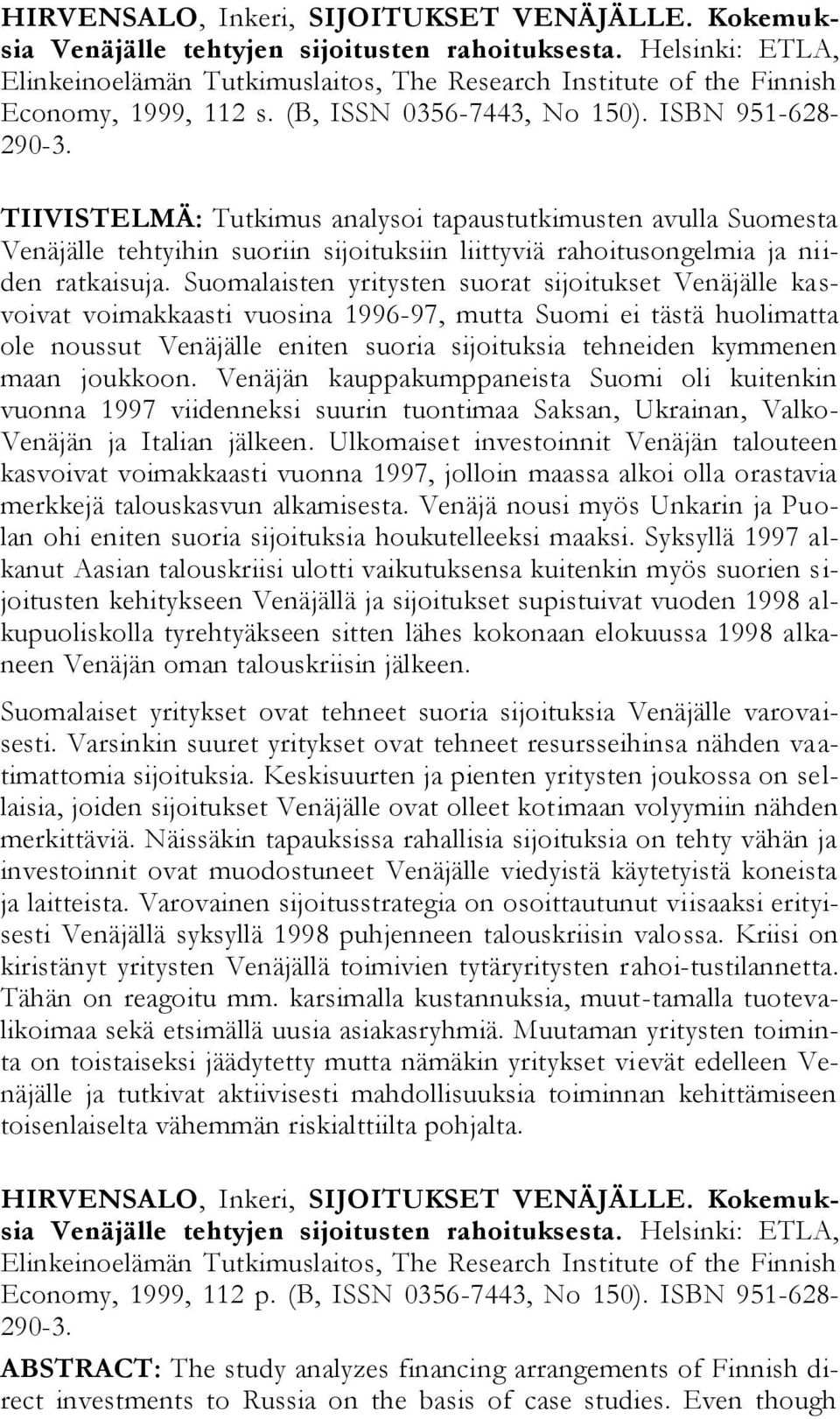 HIRVENSALO, Inkeri, SIJOITUKSET VENÄJÄLLE. Kokemuksia Venäjälle tehtyjen sijoitusten rahoituksesta. Helsinki: ETLA, Elinkeinoelämän Tutkimuslaitos, The Research Institute of the Finnish Economy, 1999, 112 s. (B, ISSN 0356-7443, No 150). ISBN 951-628-290-3.

TIIVISTELMÄ: Tutkimus analysoi tapaustutkimusten avulla Suomesta Venäjälle tehtyihin suoriin sijoituksiin liittyviä rahoitusongelmia ja niiden ratkaisuja. Suomalaisten yritysten suorat sijoitukset Venäjälle kasvoivat voimakkaasti vuosina 1996-97, mutta Suomi ei tästä huolimatta ole noussut Venäjälle eniten suoria sijoituksia tehneiden kymmenen maan joukkoon. Venäjän kauppakumppaneista Suomi oli kuitenkin vuonna 1997 viidenneksi suurin tuontimaa Saksan, Ukrainan, Valko-Venäjän ja Italian jälkeen. Ulkomaiset investoinnit Venäjän talouteen kasvoivat voimakkaasti vuonna 1997, jolloin maassa alkoi olla orastavia merkkejä talouskasvun alkamisesta. Venäjä nousi myös Unkarin ja Puolan ohi eniten suoria sijoituksia houkutelleeksi maaksi. Syksyllä 1997 alkanut Aasian talouskriisi ulotti vaikutuksensa kuitenkin myös suorien sijoitusten kehitykseen Venäjällä ja sijoitukset supistuivat vuoden 1998 alkupuoliskolla tyrehtyäkseen sitten lähes kokonaan elokuussa 1998 alkaneen Venäjän oman talouskriisin jälkeen.

Suomalaiset yritykset ovat tehneet suoria sijoituksia Venäjälle varovaisesti. Varsinkin suuret yritykset ovat tehneet resursseihinsa nähden vaatimattomia sijoituksia. Keskisuurten ja pienten yritysten joukossa on sellaisia, joiden sijoitukset Venäjälle ovat olleet kotimaan volyymiin nähden merkittäviä. Näissäkin tapauksissa rahallisia sijoituksia on tehty vähän ja investoinnit ovat muodostuneet Venäjälle viedyistä käytetyistä koneista ja laitteista. Varovainen sijoitusstrategia on osoittautunut viisaaksi erityisesti Venäjällä syksyllä 1998 puhjenneen talouskriisin valossa. Kriisi on kiristänyt yritysten Venäjällä toimivien tytäryritysten rahoi-tustilannetta. Tähän on reagoitu mm. karsimalla kustannuksia, muut-tamalla tuotevalikoimaa sekä etsimällä uusia asiakasryhmiä. Muutaman yritysten toiminta on toistaiseksi jäädytetty mutta nämäkin yritykset vievät edelleen Venäjälle ja tutkivat aktiivisesti mahdollisuuksia toiminnan kehittämiseen toisenlaiselta vähemmän riskialttiilta pohjalta.

HIRVENSALO, Inkeri, SIJOITUKSET VENÄJÄLLE. Kokemuksia Venäjälle tehtyjen sijoitusten rahoituksesta. Helsinki: ETLA, Elinkeinoelämän Tutkimuslaitos, The Research Institute of the Finnish Economy, 1999, 112 p. (B, ISSN 0356-7443, No 150). ISBN 951-628-290-3.

ABSTRACT: The study analyzes financing arrangements of Finnish direct investments to Russia on the basis of case studies. Even though